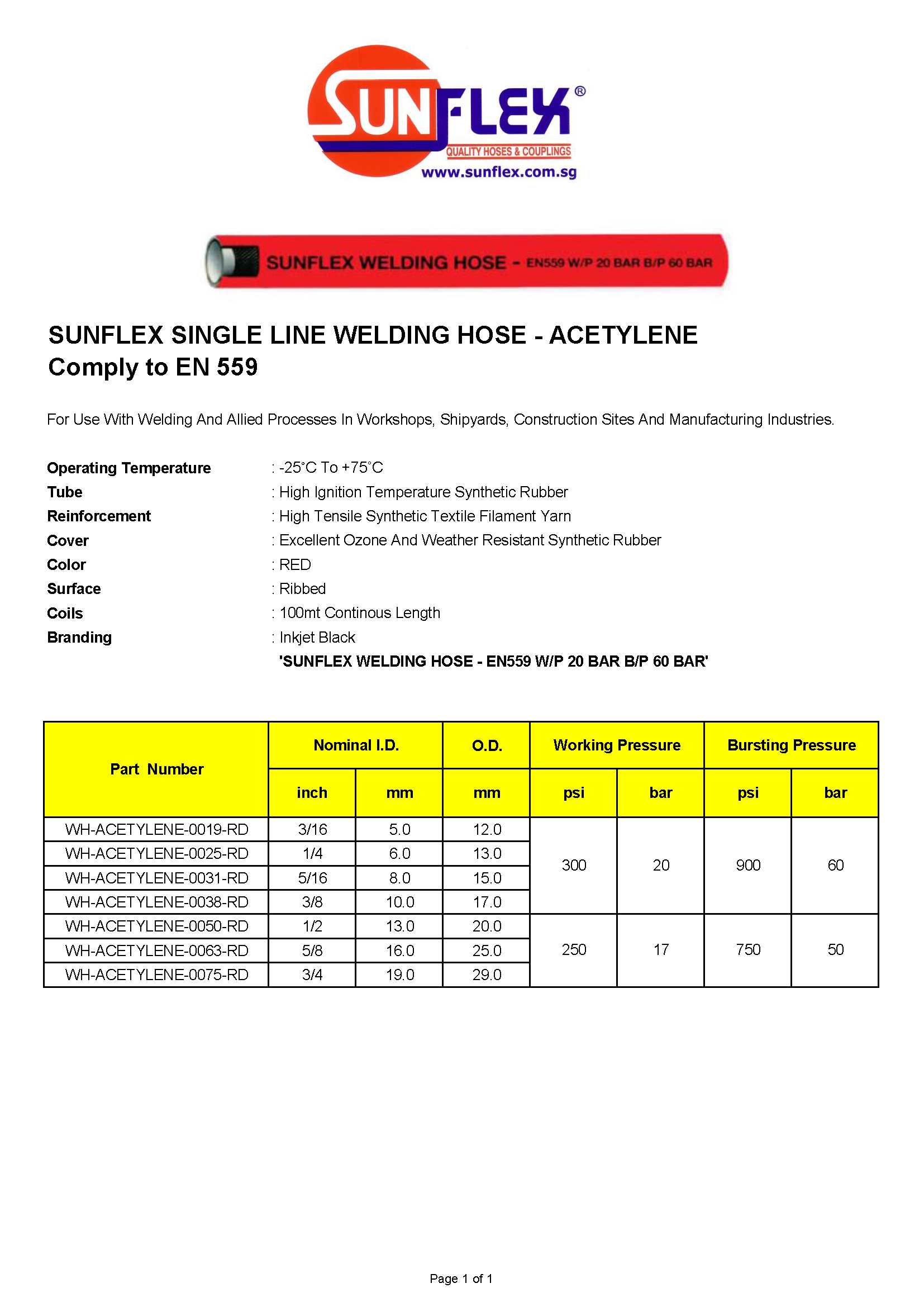 SUNFLEX®
QUALITY HOSES & COUPLINGS
www.sunflex.com.sg

SUNFLEX WELDING HOSE - EN559 W/P 20 BAR B/P 60 BAR

SUNFLEX SINGLE LINE WELDING HOSE - ACETYLENE
Comply to EN 559

For Use With Welding And Allied Processes In Workshops, Shipyards, Construction Sites And Manufacturing Industries.

Operating Temperature : -25°C To +75°C
Tube : High Ignition Temperature Synthetic Rubber
Reinforcement : High Tensile Synthetic Textile Filament Yarn
Cover : Excellent Ozone And Weather Resistant Synthetic Rubber
Color : RED
Surface : Ribbed
Coils : 100mt Continous Length
Branding : Inkjet Black
'SUNFLEX WELDING HOSE - EN559 W/P 20 BAR B/P 60 BAR'

| Part Number | Nominal I.D. inch | Nominal I.D. mm | O.D. mm | Working Pressure psi | Working Pressure bar | Bursting Pressure psi | Bursting Pressure bar |
|---|---|---|---|---|---|---|---|
| WH-ACETYLENE-0019-RD | 3/16 | 5.0 | 12.0 | 300 | 20 | 900 | 60 |
| WH-ACETYLENE-0025-RD | 1/4 | 6.0 | 13.0 | | | | |
| WH-ACETYLENE-0031-RD | 5/16 | 8.0 | 15.0 | | | | |
| WH-ACETYLENE-0038-RD | 3/8 | 10.0 | 17.0 | | | | |
| WH-ACETYLENE-0050-RD | 1/2 | 13.0 | 20.0 | 250 | 17 | 750 | 50 |
| WH-ACETYLENE-0063-RD | 5/8 | 16.0 | 25.0 | | | | |
| WH-ACETYLENE-0075-RD | 3/4 | 19.0 | 29.0 | | | | |

Page 1 of 1